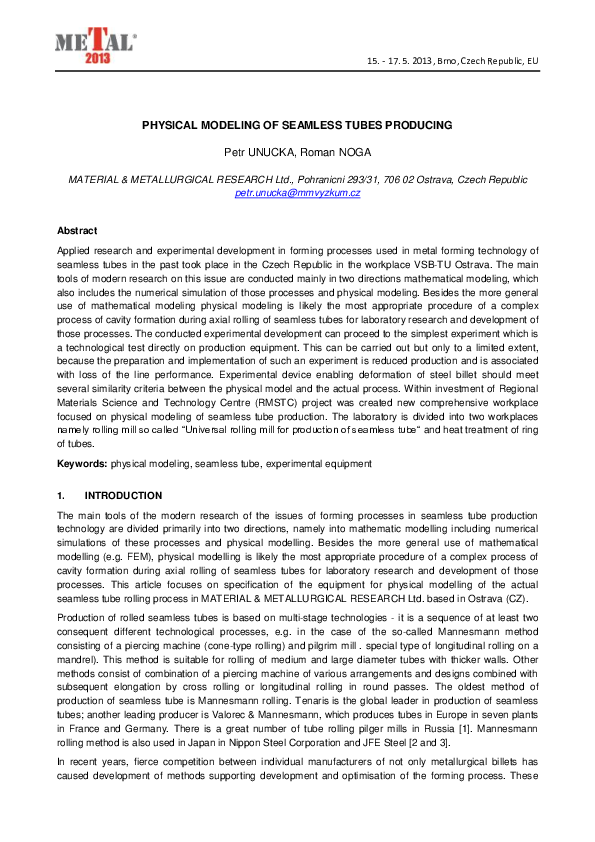 METAL® 2013

15. - 17. 5. 2013, Brno, Czech Republic, EU

PHYSICAL MODELING OF SEAMLESS TUBES PRODUCING

Petr UNUCKA, Roman NOGA

MATERIAL & METALLURGICAL RESEARCH Ltd., Pohranicni 293/31, 706 02 Ostrava, Czech Republic
petr.unucka@mmvyzkum.cz

Abstract

Applied research and experimental development in forming processes used in metal forming technology of seamless tubes in the past took place in the Czech Republic in the workplace VSB-TU Ostrava. The main tools of modern research on this issue are conducted mainly in two directions mathematical modeling, which also includes the numerical simulation of those processes and physical modeling. Besides the more general use of mathematical modeling physical modeling is likely the most appropriate procedure of a complex process of cavity formation during axial rolling of seamless tubes for laboratory research and development of those processes. The conducted experimental development can proceed to the simplest experiment which is a technological test directly on production equipment. This can be carried out but only to a limited extent, because the preparation and implementation of such an experiment is reduced production and is associated with loss of the line performance. Experimental device enabling deformation of steel billet should meet several similarity criteria between the physical model and the actual process. Within investment of Regional Materials Science and Technology Centre (RMSTC) project was created new comprehensive workplace focused on physical modeling of seamless tube production. The laboratory is divided into two workplaces namely rolling mill so called "Universal rolling mill for production of seamless tube" and heat treatment of ring of tubes.

Keywords: physical modeling, seamless tube, experimental equipment

1. INTRODUCTION

The main tools of the modern research of the issues of forming processes in seamless tube production technology are divided primarily into two directions, namely into mathematic modelling including numerical simulations of these processes and physical modelling. Besides the more general use of mathematical modelling (e.g. FEM), physical modelling is likely the most appropriate procedure of a complex process of cavity formation during axial rolling of seamless tubes for laboratory research and development of those processes. This article focuses on specification of the equipment for physical modelling of the actual seamless tube rolling process in MATERIAL & METALLURGICAL RESEARCH Ltd. based in Ostrava (CZ).

Production of rolled seamless tubes is based on multi-stage technologies - it is a sequence of at least two consequent different technological processes, e.g. in the case of the so-called Mannesmann method consisting of a piercing machine (cone-type rolling) and pilgrim mill . special type of longitudinal rolling on a mandrel). This method is suitable for rolling of medium and large diameter tubes with thicker walls. Other methods consist of combination of a piercing machine of various arrangements and designs combined with subsequent elongation by cross rolling or longitudinal rolling in round passes. The oldest method of production of seamless tube is Mannesmann rolling. Tenaris is the global leader in production of seamless tubes; another leading producer is Valorec & Mannesmann, which produces tubes in Europe in seven plants in France and Germany. There is a great number of tube rolling pilger mills in Russia [1]. Mannesmann rolling method is also used in Japan in Nippon Steel Corporation and JFE Steel [2 and 3].

In recent years, fierce competition between individual manufacturers of not only metallurgical billets has caused development of methods supporting development and optimisation of the forming process. These